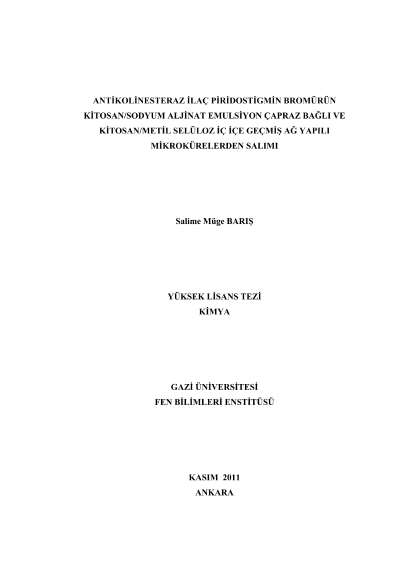 ANTİKOLİNESTERAZ İLAÇ PİRİDOSTİGMİN BROMÜRÜN KİTOSAN/SODYUM ALJİNAT EMULSİYON ÇAPRAZ BAĞLI VE KİTOSAN/METİL SELÜLOZ İÇ İÇE GEÇMİŞ AĞ YAPILI MİKROKÜRELERDEN SALIMI

Salime Müge BARIŞ

YÜKSEK LİSANS TEZİ
KİMYA

GAZİ ÜNİVERSİTESİ
FEN BİLİMLERİ ENSTİTÜSÜ

KASIM 2011
ANKARA